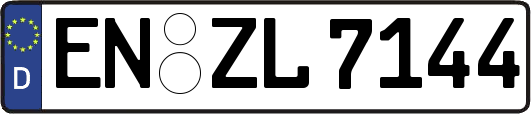 D
EN ZL 7144